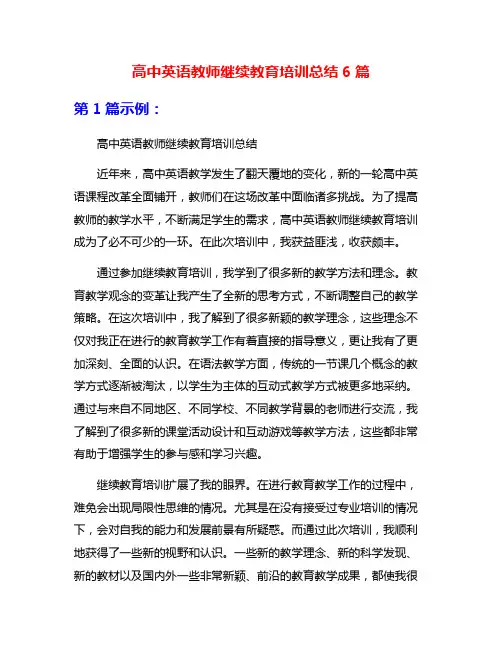 高中英语教师继续教育培训总结 6 篇

第 1 篇示例：

高中英语教师继续教育培训总结

近年来，高中英语教学发生了翻天覆地的变化，新的一轮高中英语课程改革全面铺开，教师们在这场改革中面临诸多挑战。为了提高教师的教学水平，不断满足学生的需求，高中英语教师继续教育培训成为了必不可少的一环。在此次培训中，我获益匪浅，收获颇丰。

通过参加继续教育培训，我学到了很多新的教学方法和理念。教育教学观念的变革让我产生了全新的思考方式，不断调整自己的教学策略。在这次培训中，我了解到了很多新颖的教学理念，这些理念不仅对我正在进行的教育教学工作有着直接的指导意义，更让我有了更加深刻、全面的认识。在语法教学方面，传统的一节课几个概念的教学方式逐渐被淘汰，以学生为主体的互动式教学方式被更多地采纳。通过与来自不同地区、不同学校、不同教学背景的老师进行交流，我了解到了很多新的课堂活动设计和互动游戏等教学方法，这些都非常有助于增强学生的参与感和学习兴趣。

继续教育培训扩展了我的眼界。在进行教育教学工作的过程中，难免会出现局限性思维的情况。尤其是在没有接受过专业培训的情况下，会对自我的能力和发展前景有所疑惑。而通过此次培训，我顺利地获得了一些新的视野和认识。一些新的教学理念、新的科学发现、新的教材以及国内外一些非常新颖、前沿的教育教学成果，都使我很